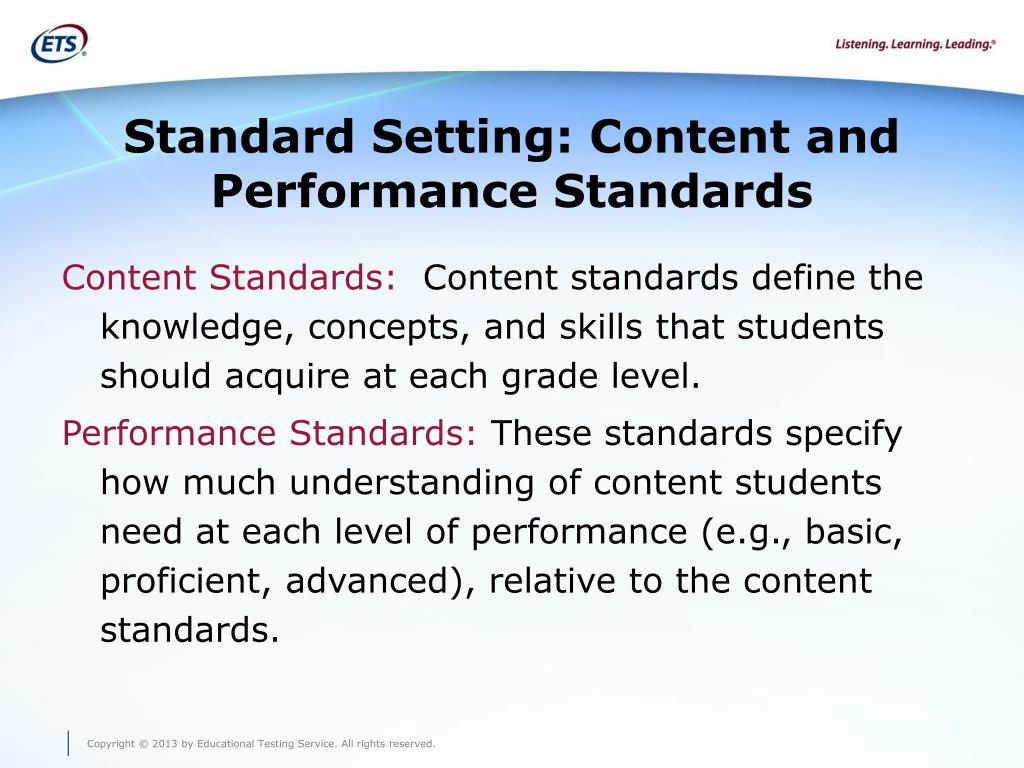 ETS®

Listening. Learning. Leading.®

Standard Setting: Content and Performance Standards

Content Standards: Content standards define the knowledge, concepts, and skills that students should acquire at each grade level.

Performance Standards: These standards specify how much understanding of content students need at each level of performance (e.g., basic, proficient, advanced), relative to the content standards.

Copyright © 2013 by Educational Testing Service. All rights reserved.